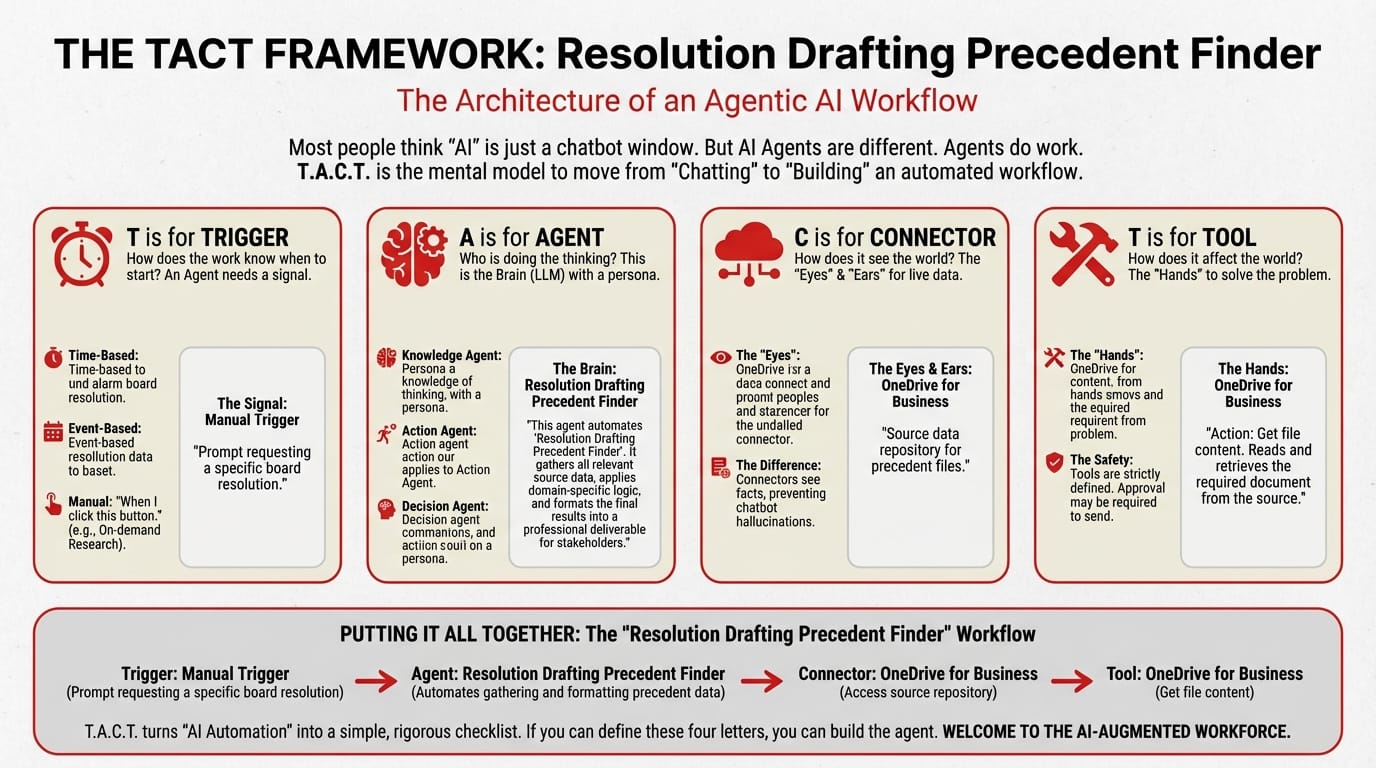 THE TACT FRAMEWORK: Resolution Drafting Precedent Finder

The Architecture of an Agentic AI Workflow

Most people think "AI" is just a chatbot window. But AI Agents are different. Agents do work.
T.A.C.T. is the mental model to move from "Chatting" to "Building" an automated workflow.

T is for TRIGGER
How does the work know when to start? An Agent needs a signal.

Time-Based: Time-based to und alarm board resolution.

Event-Based: Event-based resollution data to baset.

Manual: "When I click this button." (e.g., On-demand Research).

The Signal: Manual Trigger

"Prompt requesting a specific board resolution."

A is for AGENT
Who is doing the thinking? This is the Brain (LLM) with a persona.

Knowledge Agent: Persona a knowledge of thinking, with a persona.

Action Agent: Action agent action our applies to Action Agent.

Decision Agent: Decision agent commanions, and action souil on a persona.

The Brain: Resolution Drafting Precedent Finder

"This agent automates 'Resolution Drafting Precedent Finder'. It gathers all relevant source data, applies domain-specific logic, and formats the final results into a professional deliverable for stakeholders."

C is for CONNECTOR
How does it see the world? The "Eyes" & "Ears" for live data.

The "Eyes": OneDrive isr a daca connect and proomt peoples and starencer for the undalled connector.

The Difference: Connectors see facts, preventing chatbot hallucinations.

The Eyes & Ears: OneDrive for Business

"Source data repository for precedent files."

T is for TOOL
How does it affect the world? The "Hands" to solve the problem.

The "Hands": OneDrive for content, from hands smovs and the equired requirent from problem.

The Safety: Tools are strictly defined. Approval may be required to send.

The Hands: OneDrive for Business

"Action: Get file content. Reads and retrieves the required document from the source."

PUTTING IT ALL TOGETHER: The "Resolution Drafting Precedent Finder" Workflow

Trigger: Manual Trigger
(Prompt requesting a specific board resolution)

Agent: Resolution Drafting Precedent Finder
(Automates gathering and formatting precedent data)

Connector: OneDrive for Business
(Access source repository)

Tool: OneDrive for Business
(Get file content)

T.A.C.T. turns "AI Automation" into a simple, rigorous checklist. If you can define these four letters, you can build the agent. WELCOME TO THE AI-AUGMENTED WORKFORCE.